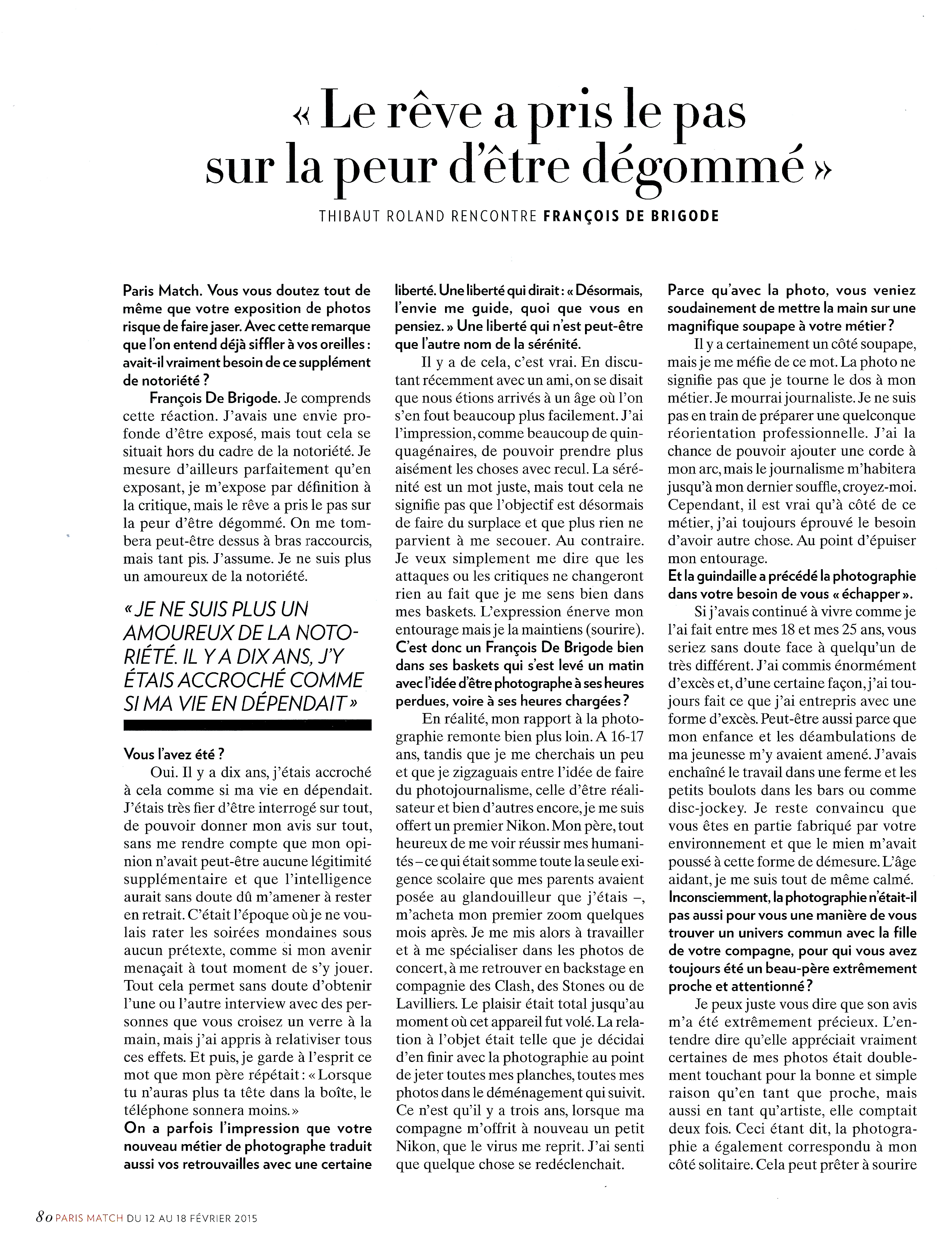 « Le rêve a pris le pas sur la peur d'être dégommé »

THIBAUT ROLAND RENCONTRE FRANÇOIS DE BRIGODE

Paris Match. Vous vous doutez tout de même que votre exposition de photos risque de faire jaser. Avec cette remarque que l'on entend déjà siffler à vos oreilles : avait-il vraiment besoin de ce supplément de notoriété ?

François De Brigode. Je comprends cette réaction. J'avais une envie profonde d'être exposé, mais tout cela se situait hors du cadre de la notoriété. Je mesure d'ailleurs parfaitement qu'en exposant, je m'expose par définition à la critique, mais le rêve a pris le pas sur la peur d'être dégommé. On me tombera peut-être dessus à bras raccourcis, mais tant pis. J'assume. Je ne suis plus un amoureux de la notoriété.

« JE NE SUIS PLUS UN AMOUREUX DE LA NOTORIÉTÉ. IL Y A DIX ANS, J'Y ÉTAIS ACCROCHÉ COMME SI MA VIE EN DÉPENDAIT »

Vous l'avez été ?

Oui. Il y a dix ans, j'étais accroché à cela comme si ma vie en dépendait. J'étais très fier d'être interrogé sur tout, de pouvoir donner mon avis sur tout, sans me rendre compte que mon opinion n'avait peut-être aucune légitimité supplémentaire et que l'intelligence aurait sans doute dû m'amener à rester en retrait. C'était l'époque où je ne voulais rater les soirées mondaines sous aucun prétexte, comme si mon avenir menaçait à tout moment de s'y jouer. Tout cela permet sans doute d'obtenir l'une ou l'autre interview avec des personnes que vous croisez un verre à la main, mais j'ai appris à relativiser tous ces effets. Et puis, je garde à l'esprit ce mot que mon père répétait : « Lorsque tu n'auras plus ta tête dans la boîte, le téléphone sonnera moins. »

On a parfois l'impression que votre nouveau métier de photographe traduit aussi vos retrouvailles avec une certaine liberté. Une liberté qui dirait : « Désormais, l'envie me guide, quoi que vous en pensiez. » Une liberté qui n'est peut-être que l'autre nom de la sérénité.

Il y a de cela, c'est vrai. En discutant récemment avec un ami, on se disait que nous étions arrivés à un âge où l'on s'en fout beaucoup plus facilement. J'ai l'impression, comme beaucoup de quinquagénaires, de pouvoir prendre plus aisément les choses avec recul. La sérénité est un mot juste, mais tout cela ne signifie pas que l'objectif est désormais de faire du surplace et que plus rien ne parvient à me secouer. Au contraire. Je veux simplement me dire que les attaques ou les critiques ne changeront rien au fait que je me sens bien dans mes baskets. L'expression énerve mon entourage mais je la maintiens (sourire).

C'est donc un François De Brigode bien dans ses baskets qui s'est levé un matin avec l'idée d'être photographe à ses heures perdues, voire à ses heures chargées ?

En réalité, mon rapport à la photographie remonte bien plus loin. A 16-17 ans, tandis que je me cherchais un peu et que je zigzaguais entre l'idée de faire du photojournalisme, celle d'être réalisateur et bien d'autres encore, je me suis offert un premier Nikon. Mon père, tout heureux de me voir réussir mes humanités – ce qui était somme toute la seule exigence scolaire que mes parents avaient posée au glandouilleur que j'étais –, m'acheta mon premier zoom quelques mois après. Je me mis alors à travailler et à me spécialiser dans les photos de concert, à me retrouver en backstage en compagnie des Clash, des Stones ou de Lavilliers. Le plaisir était total jusqu'au moment où cet appareil fut volé. La relation à l'objet était telle que je décidai d'en finir avec la photographie au point de jeter toutes mes planches, toutes mes photos dans le déménagement qui suivit. Ce n'est qu'il y a trois ans, lorsque ma compagne m'offrit à nouveau un petit Nikon, que le virus me reprit. J'ai senti que quelque chose se redéclenchait.

Parce qu'avec la photo, vous veniez soudainement de mettre la main sur une magnifique soupape à votre métier ?

Il y a certainement un côté soupape, mais je me méfie de ce mot. La photo ne signifie pas que je tourne le dos à mon métier. Je mourrai journaliste. Je ne suis pas en train de préparer une quelconque réorientation professionnelle. J'ai la chance de pouvoir ajouter une corde à mon arc, mais le journalisme m'habitera jusqu'à mon dernier souffle, croyez-moi. Cependant, il est vrai qu'à côté de ce métier, j'ai toujours éprouvé le besoin d'avoir autre chose. Au point d'épuiser mon entourage.

Et la guindaille a précédé la photographie dans votre besoin de vous « échapper ».

Si j'avais continué à vivre comme je l'ai fait entre mes 18 et mes 25 ans, vous seriez sans doute face à quelqu'un de très différent. J'ai commis énormément d'excès et, d'une certaine façon, j'ai toujours fait ce que j'ai entrepris avec une forme d'excès. Peut-être aussi parce que mon enfance et les déambulations de ma jeunesse m'y avaient amené. J'avais enchaîné le travail dans une ferme et les petits boulots dans les bars ou comme disc-jockey. Je reste convaincu que vous êtes en partie fabriqué par votre environnement et que le mien m'avait poussé à cette forme de démesure. L'âge aidant, je me suis tout de même calmé.

Inconsciemment, la photographie n'était-il pas aussi pour vous une manière de vous trouver un univers commun avec la fille de votre compagne, pour qui vous avez toujours été un beau-père extrêmement proche et attentionné ?

Je peux juste vous dire que son avis m'a été extrêmement précieux. L'entendre dire qu'elle appréciait vraiment certaines de mes photos était doublement touchant pour la bonne et simple raison qu'en tant que proche, mais aussi en tant qu'artiste, elle comptait deux fois. Ceci étant dit, la photographie a également correspondu à mon côté solitaire. Cela peut prêter à sourire

80 PARIS MATCH DU 12 AU 18 FÉVRIER 2015